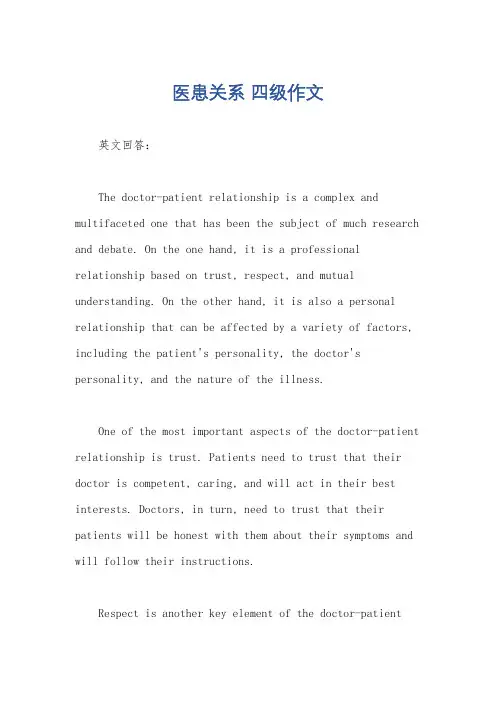 医患关系 四级作文

英文回答：

The doctor-patient relationship is a complex and multifaceted one that has been the subject of much research and debate. On the one hand, it is a professional relationship based on trust, respect, and mutual understanding. On the other hand, it is also a personal relationship that can be affected by a variety of factors, including the patient's personality, the doctor's personality, and the nature of the illness.

One of the most important aspects of the doctor-patient relationship is trust. Patients need to trust that their doctor is competent, caring, and will act in their best interests. Doctors, in turn, need to trust that their patients will be honest with them about their symptoms and will follow their instructions.

Respect is another key element of the doctor-patient